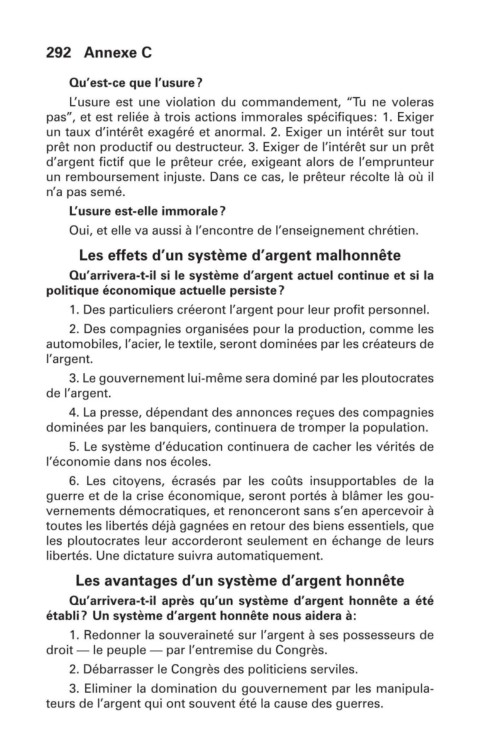 292 Annexe C

Qu'est-ce que l'usure?

L'usure est une violation du commandement, "Tu ne voleras pas", et est reliée à trois actions immorales spécifiques: 1. Exiger un taux d'intérêt exagéré et anormal. 2. Exiger un intérêt sur tout prêt non productif ou destructeur. 3. Exiger de l'intérêt sur un prêt d'argent fictif que le prêteur crée, exigeant alors de l'emprunteur un remboursement injuste. Dans ce cas, le prêteur récolte là où il n'a pas semé.

L'usure est-elle immorale?

Oui, et elle va aussi à l'encontre de l'enseignement chrétien.

Les effets d'un système d'argent malhonnête

Qu'arrivera-t-il si le système d'argent actuel continue et si la politique économique actuelle persiste?

1. Des particuliers créeront l'argent pour leur profit personnel.

2. Des compagnies organisées pour la production, comme les automobiles, l'acier, le textile, seront dominées par les créateurs de l'argent.

3. Le gouvernement lui-même sera dominé par les ploutocrates de l'argent.

4. La presse, dépendant des annonces reçues des compagnies dominées par les banquiers, continuera de tromper la population.

5. Le système d'éducation continuera de cacher les vérités de l'économie dans nos écoles.

6. Les citoyens, écrasés par les coûts insupportables de la guerre et de la crise économique, seront portés à blâmer les gouvernements démocratiques, et renonceront sans s'en apercevoir à toutes les libertés déjà gagnées en retour des biens essentiels, que les ploutocrates leur accorderont seulement en échange de leurs libertés. Une dictature suivra automatiquement.

Les avantages d'un système d'argent honnête

Qu'arrivera-t-il après qu'un système d'argent honnête a été établi? Un système d'argent honnête nous aidera à:

1. Redonner la souveraineté sur l'argent à ses possesseurs de droit — le peuple — par l'entremise du Congrès.

2. Débarrasser le Congrès des politiciens serviles.

3. Eliminer la domination du gouvernement par les manipulateurs de l'argent qui ont souvent été la cause des guerres.